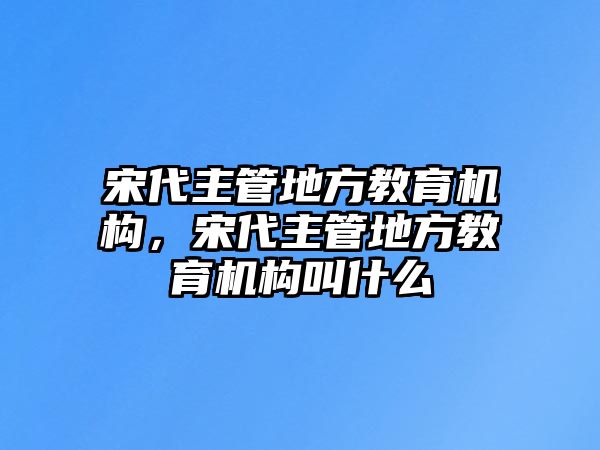 宋代主管地方教育机构，宋代主管地方教育机构叫什么